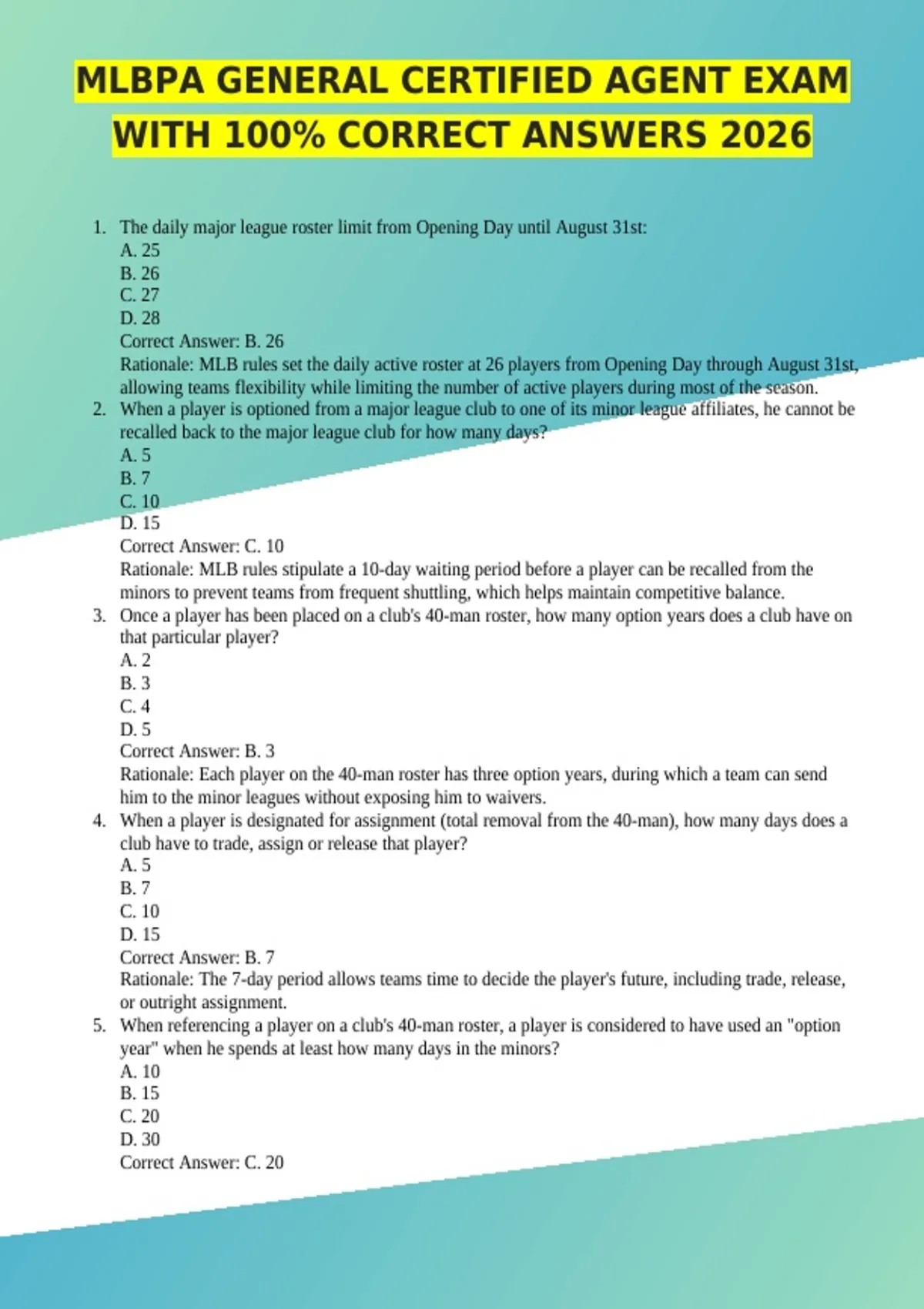 MLBPA GENERAL CERTIFIED AGENT EXAM WITH 100% CORRECT ANSWERS 2026

1. The daily major league roster limit from Opening Day until August 31st:
A. 25
B. 26
C. 27
D. 28
Correct Answer: B. 26
Rationale: MLB rules set the daily active roster at 26 players from Opening Day through August 31st, allowing teams flexibility while limiting the number of active players during most of the season.
2. When a player is optioned from a major league club to one of its minor league affiliates, he cannot be recalled back to the major league club for how many days?
A. 5
B. 7
C. 10
D. 15
Correct Answer: C. 10
Rationale: MLB rules stipulate a 10-day waiting period before a player can be recalled from the minors to prevent teams from frequent shuttling, which helps maintain competitive balance.
3. Once a player has been placed on a club's 40-man roster, how many option years does a club have on that particular player?
A. 2
B. 3
C. 4
D. 5
Correct Answer: B. 3
Rationale: Each player on the 40-man roster has three option years, during which a team can send him to the minor leagues without exposing him to waivers.
4. When a player is designated for assignment (total removal from the 40-man), how many days does a club have to trade, assign or release that player?
A. 5
B. 7
C. 10
D. 15
Correct Answer: B. 7
Rationale: The 7-day period allows teams time to decide the player's future, including trade, release, or outright assignment.
5. When referencing a player on a club's 40-man roster, a player is considered to have used an "option year" when he spends at least how many days in the minors?
A. 10
B. 15
C. 20
D. 30
Correct Answer: C. 20